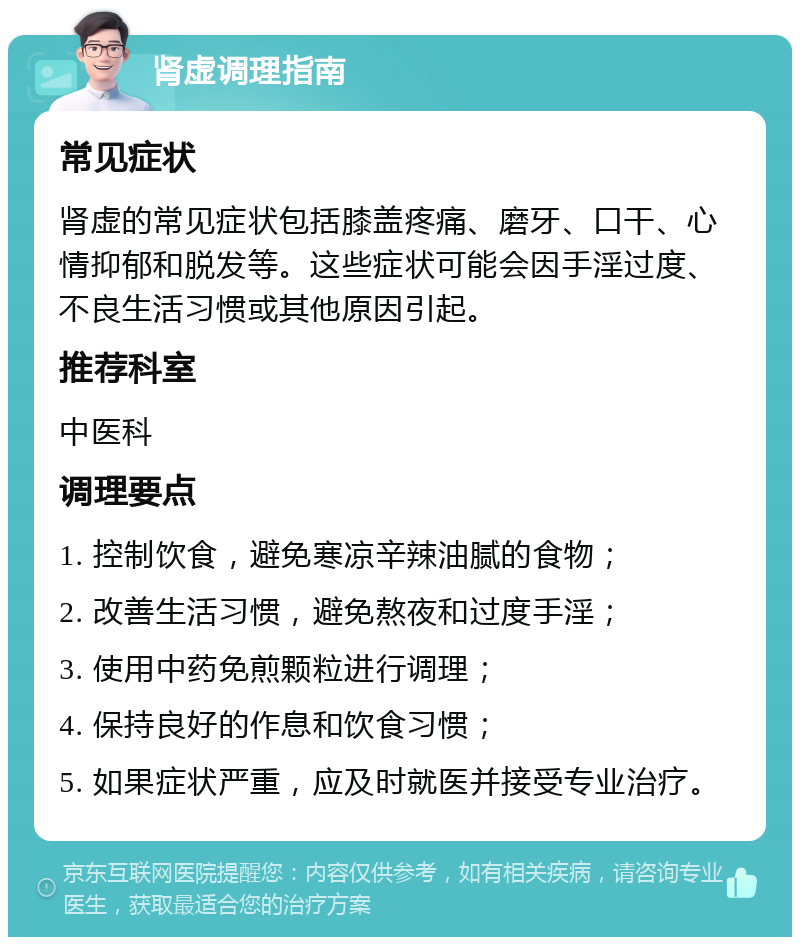 肾虚调理指南

常见症状

肾虚的常见症状包括膝盖疼痛、磨牙、口干、心情抑郁和脱发等。这些症状可能会因手淫过度、不良生活习惯或其他原因引起。

推荐科室

中医科

调理要点

1. 控制饮食，避免寒凉辛辣油腻的食物；

2. 改善生活习惯，避免熬夜和过度手淫；

3. 使用中药免煎颗粒进行调理；

4. 保持良好的作息和饮食习惯；

5. 如果症状严重，应及时就医并接受专业治疗。

京东互联网医院提醒您：内容仅供参考，如有相关疾病，请咨询专业医生，获取最适合您的治疗方案